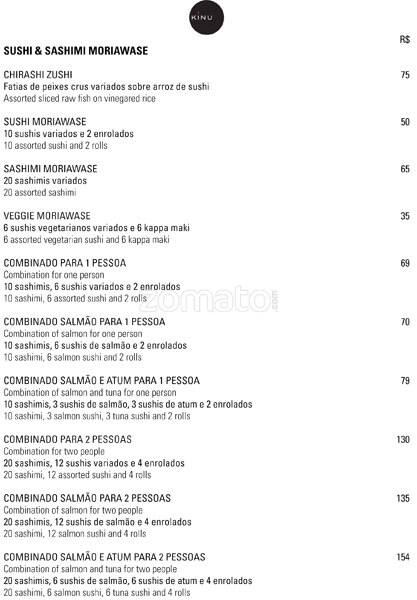 KINU

R$

SUSHI & SASHIMI MORIAWASE

CHIRASHI ZUSHI 75
Fatias de peixes crus variados sobre arroz de sushi
Assorted sliced raw fish on vinegared rice

SUSHI MORIAWASE 50
10 sushis variados e 2 enrolados
10 assorted sushi and 2 rolls

SASHIMI MORIAWASE 65
20 sashimis variados
20 assorted sashimi

VEGGIE MORIAWASE 35
6 sushis vegetarianos variados e 6 kappa maki
6 assorted vegetarian sushi and 6 kappa maki

COMBINADO PARA 1 PESSOA 69
Combination for one person
10 sashimis, 6 sushis variados e 2 enrolados
10 sashimi, 6 assorted sushi and 2 rolls

zomato.com

COMBINADO SALMÃO PARA 1 PESSOA 70
Combination of salmon for one person
10 sashimis, 6 sushis de salmão e 2 enrolados
10 sashimi, 6 salmon sushi and 2 rolls

COMBINADO SALMÃO E ATUM PARA 1 PESSOA 79
Combination of salmon and tuna for one person
10 sashimis, 3 sushis de salmão, 3 sushis de atum e 2 enrolados
10 sashimi, 3 salmon sushi, 3 tuna sushi and 2 rolls

COMBINADO PARA 2 PESSOAS 130
Combination for two people
20 sashimis, 12 sushis variados e 4 enrolados
20 sashimi, 12 assorted sushi and 4 rolls

COMBINADO SALMÃO PARA 2 PESSOAS 135
Combination of salmon for two people
20 sashimis, 12 sushis de salmão e 4 enrolados
20 sashimi, 12 salmon sushi and 4 rolls

COMBINADO SALMÃO E ATUM PARA 2 PESSOAS 154
Combination of salmon and tuna for two people
20 sashimis, 6 sushis de salmão, 6 sushis de atum e 4 enrolados
20 sashimi, 6 salmon sushi, 6 tuna sushi and 4 rolls